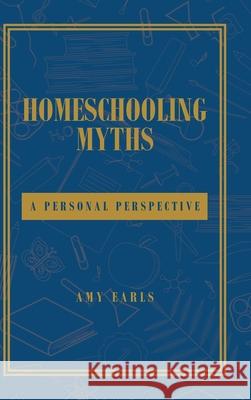 HOMESCHOOLING MYTHS

A PERSONAL PERSPECTIVE

AMY EARLS

Kraina Książek